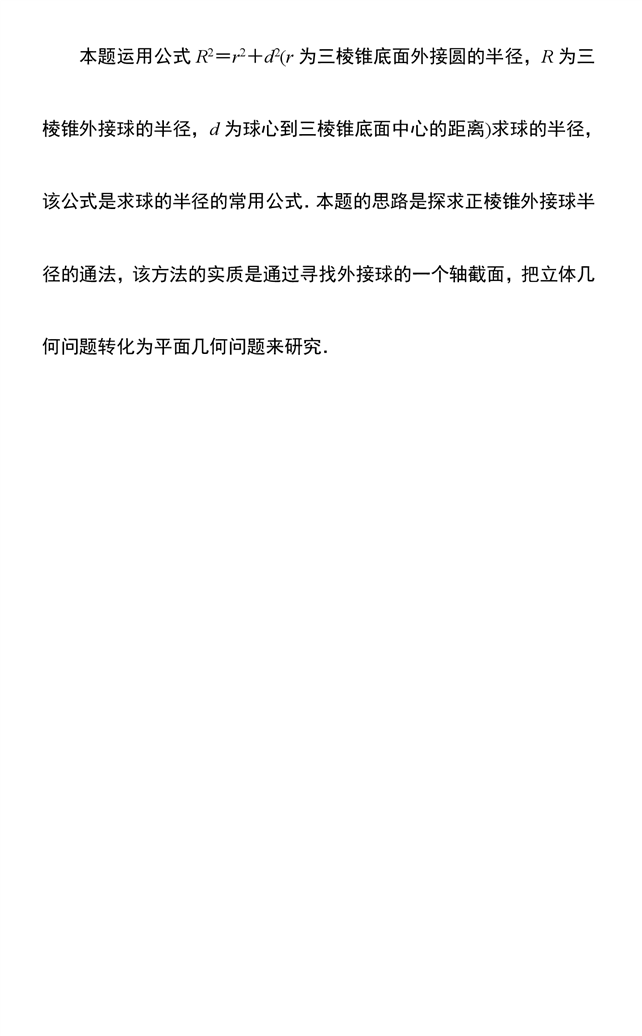 本题运用公式 $R^2=r^2+d^2$($r$ 为三棱锥底面外接圆的半径，$R$ 为三棱锥外接球的半径，$d$ 为球心到三棱锥底面中心的距离)求球的半径，该公式是求球的半径的常用公式．本题的思路是探求正棱锥外接球半径的通法，该方法的实质是通过寻找外接球的一个轴截面，把立体几何问题转化为平面几何问题来研究．